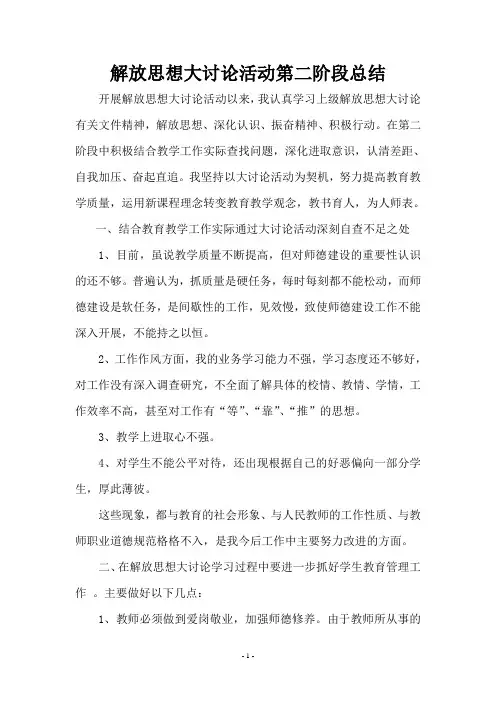 解放思想大讨论活动第二阶段总结

开展解放思想大讨论活动以来，我认真学习上级解放思想大讨论有关文件精神，解放思想、深化认识、振奋精神、积极行动。在第二阶段中积极结合教学工作实际查找问题，深化进取意识，认清差距、自我加压、奋起直追。我坚持以大讨论活动为契机，努力提高教育教学质量，运用新课程理念转变教育教学观念，教书育人，为人师表。

一、结合教育教学工作实际通过大讨论活动深刻自查不足之处

1、目前，虽说教学质量不断提高，但对师德建设的重要性认识的还不够。普遍认为，抓质量是硬任务，每时每刻都不能松动，而师德建设是软任务，是间歇性的工作，见效慢，致使师德建设工作不能深入开展，不能持之以恒。

2、工作作风方面，我的业务学习能力不强，学习态度还不够好，对工作没有深入调查研究，不全面了解具体的校情、教情、学情，工作效率不高，甚至对工作有“等”、“靠”、“推”的思想。

3、教学上进取心不强。

4、对学生不能公平对待，还出现根据自己的好恶偏向一部分学生，厚此薄彼。

这些现象，都与教育的社会形象、与人民教师的工作性质、与教师职业道德规范格格不入，是我今后工作中主要努力改进的方面。

二、在解放思想大讨论学习过程中要进一步抓好学生教育管理工作 。主要做好以下几点：

1、教师必须做到爱岗敬业，加强师德修养。由于教师所从事的

- 1 -